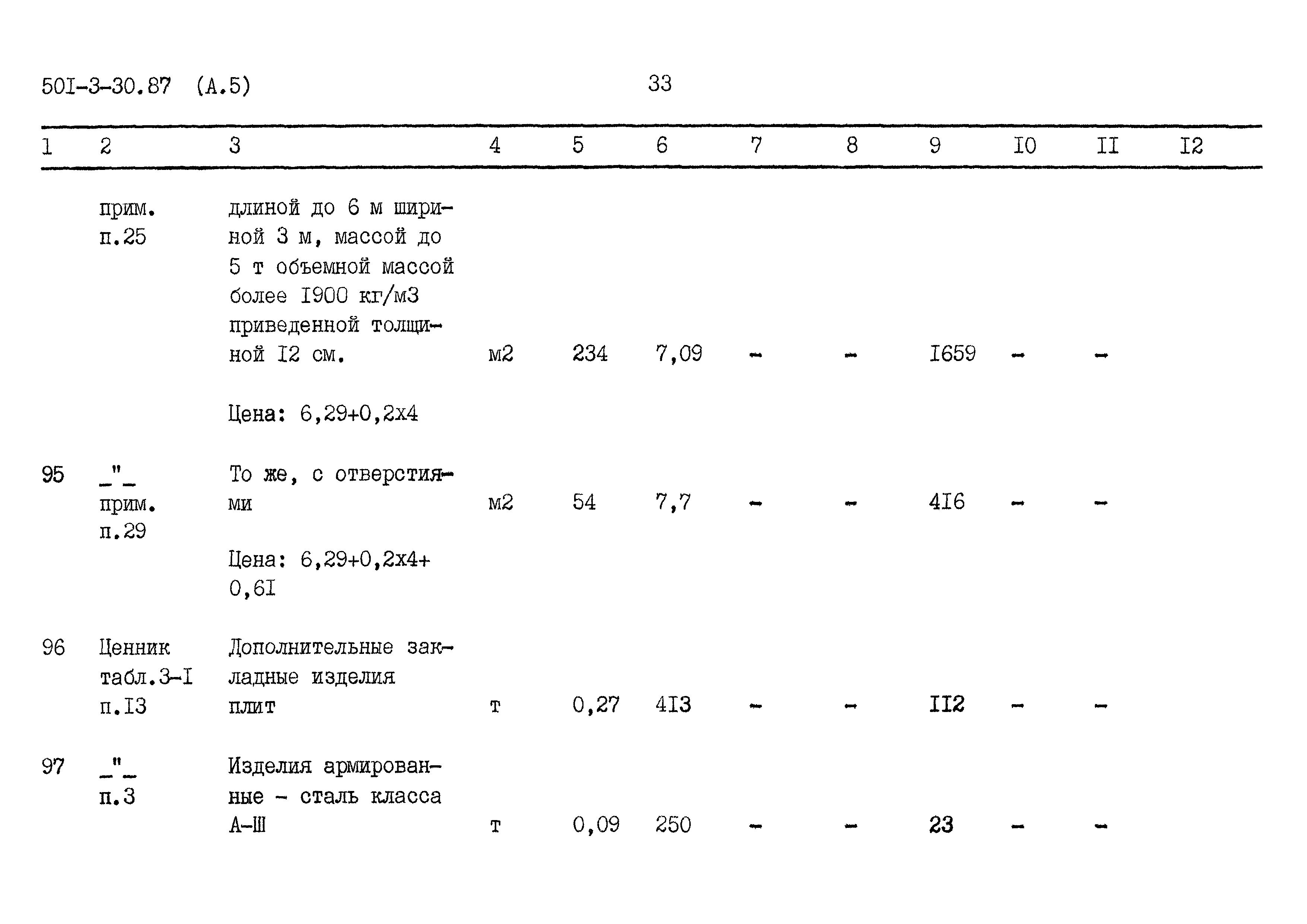 50I-3-30.87 (А.5)

33

| 1 | 2 | 3 | 4 | 5 | 6 | 7 | 8 | 9 | I0 | II | I2 |
|---|---|---|---|---|---|---|---|---|---|---|---|
| | прим. п.25 | длиной до 6 м шириной 3 м, массой до 5 т объемной массой более I900 кг/м3 приведенной толщиной I2 см. | м2 | 234 | 7,09 | - | - | I659 | - | - | |
| | | Цена: 6,29+0,2х4 | | | | | | | | | |
| 95 | _"_ прим. п.29 | То же, с отверстиями | м2 | 54 | 7,7 | - | - | 4I6 | - | - | |
| | | Цена: 6,29+0,2х4+ 0,6I | | | | | | | | | |
| 96 | Ценник табл.3-I п.I3 | Дополнительные закладные изделия плит | т | 0,27 | 4I3 | - | - | II2 | - | - | |
| 97 | _"_ п.3 | Изделия армированные - сталь класса А-Ш | т | 0,09 | 250 | - | - | 23 | - | - | |